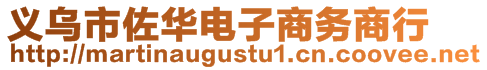 义乌市佐华电子商务商行
http://martinaugustu1.cn.coovee.net